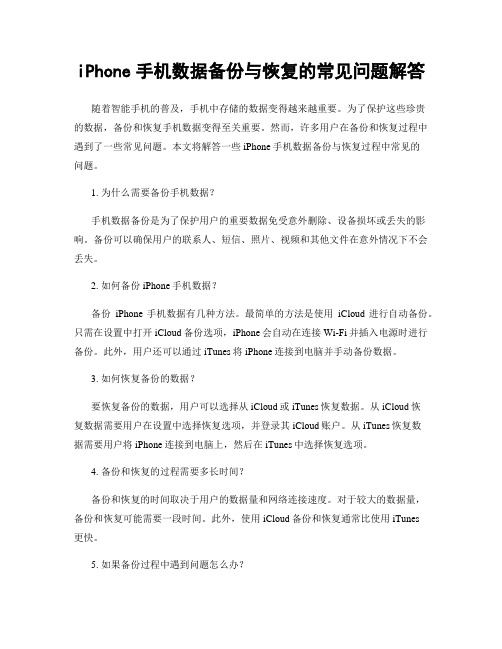 iPhone 手机数据备份与恢复的常见问题解答

随着智能手机的普及，手机中存储的数据变得越来越重要。为了保护这些珍贵的数据，备份和恢复手机数据变得至关重要。然而，许多用户在备份和恢复过程中遇到了一些常见问题。本文将解答一些 iPhone 手机数据备份与恢复过程中常见的问题。

1. 为什么需要备份手机数据？

手机数据备份是为了保护用户的重要数据免受意外删除、设备损坏或丢失的影响。备份可以确保用户的联系人、短信、照片、视频和其他文件在意外情况下不会丢失。

2. 如何备份 iPhone 手机数据？

备份 iPhone 手机数据有几种方法。最简单的方法是使用 iCloud 进行自动备份。只需在设置中打开 iCloud 备份选项，iPhone 会自动在连接 Wi-Fi 并插入电源时进行备份。此外，用户还可以通过 iTunes 将 iPhone 连接到电脑并手动备份数据。

3. 如何恢复备份的数据？

要恢复备份的数据，用户可以选择从 iCloud 或 iTunes 恢复数据。从 iCloud 恢复数据需要用户在设置中选择恢复选项，并登录其 iCloud 账户。从 iTunes 恢复数据需要用户将 iPhone 连接到电脑上，然后在 iTunes 中选择恢复选项。

4. 备份和恢复的过程需要多长时间？

备份和恢复的时间取决于用户的数据量和网络连接速度。对于较大的数据量，备份和恢复可能需要一段时间。此外，使用 iCloud 备份和恢复通常比使用 iTunes 更快。

5. 如果备份过程中遇到问题怎么办？